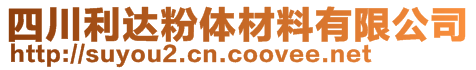 四川利达粉体材料有限公司
http://suyou2.cn.coovee.net